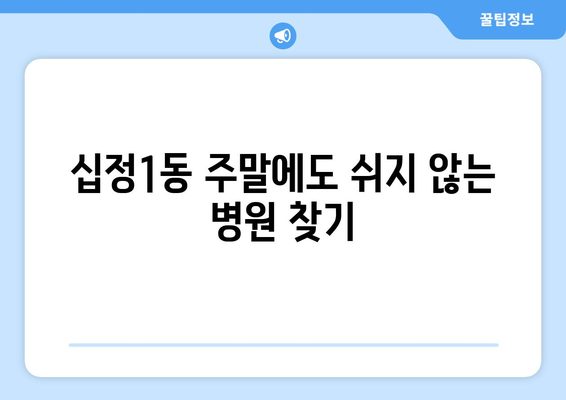 꿀팁정보

십정1동 주말에도 쉬지 않는 병원 찾기